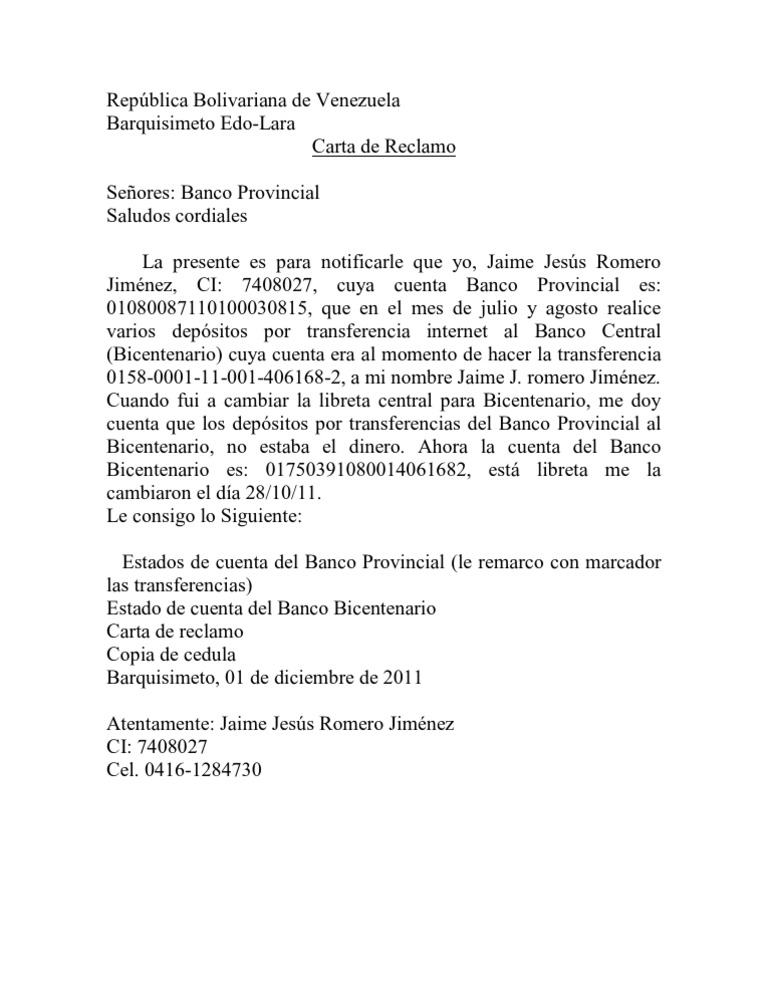 República Bolivariana de Venezuela
Barquisimeto Edo-Lara
Carta de Reclamo

Señores: Banco Provincial
Saludos cordiales

La presente es para notificarle que yo, Jaime Jesús Romero Jiménez, CI: 7408027, cuya cuenta Banco Provincial es: 01080087110100030815, que en el mes de julio y agosto realice varios depósitos por transferencia internet al Banco Central (Bicentenario) cuya cuenta era al momento de hacer la transferencia 0158-0001-11-001-406168-2, a mi nombre Jaime J. romero Jiménez. Cuando fui a cambiar la libreta central para Bicentenario, me doy cuenta que los depósitos por transferencias del Banco Provincial al Bicentenario, no estaba el dinero. Ahora la cuenta del Banco Bicentenario es: 01750391080014061682, está libreta me la cambiaron el día 28/10/11.
Le consigo lo Siguiente:

Estados de cuenta del Banco Provincial (le remarco con marcador las transferencias)
Estado de cuenta del Banco Bicentenario
Carta de reclamo
Copia de cedula
Barquisimeto, 01 de diciembre de 2011

Atentamente: Jaime Jesús Romero Jiménez
CI: 7408027
Cel. 0416-1284730